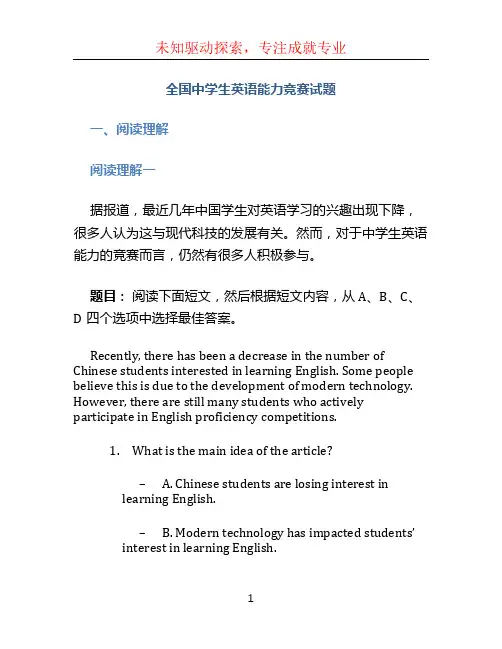 未知驱动探索，专注成就专业

全国中学生英语能力竞赛试题

一、阅读理解

阅读理解一

据报道，最近几年中国学生对英语学习的兴趣出现下降，很多人认为这与现代科技的发展有关。然而，对于中学生英语能力的竞赛而言，仍然有很多人积极参与。

题目：阅读下面短文，然后根据短文内容，从 A、B、C、D 四个选项中选择最佳答案。

Recently, there has been a decrease in the number of Chinese students interested in learning English. Some people believe this is due to the development of modern technology. However, there are still many students who actively participate in English proficiency competitions.

1. What is the main idea of the article?

– A. Chinese students are losing interest in learning English.

– B. Modern technology has impacted students' interest in learning English.

1